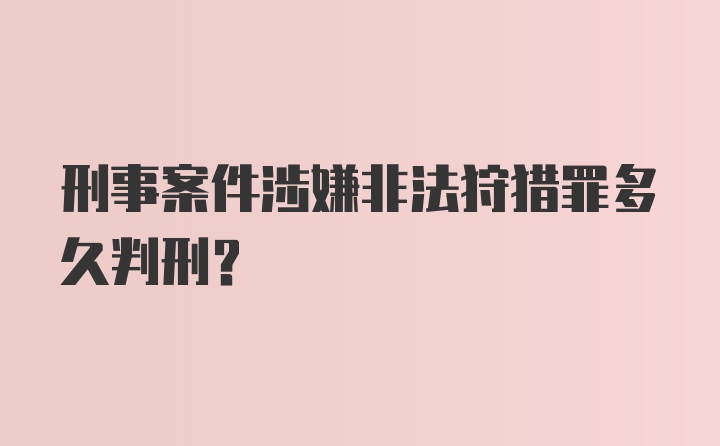 刑事案件涉嫌非法狩猎罪多久判刑?